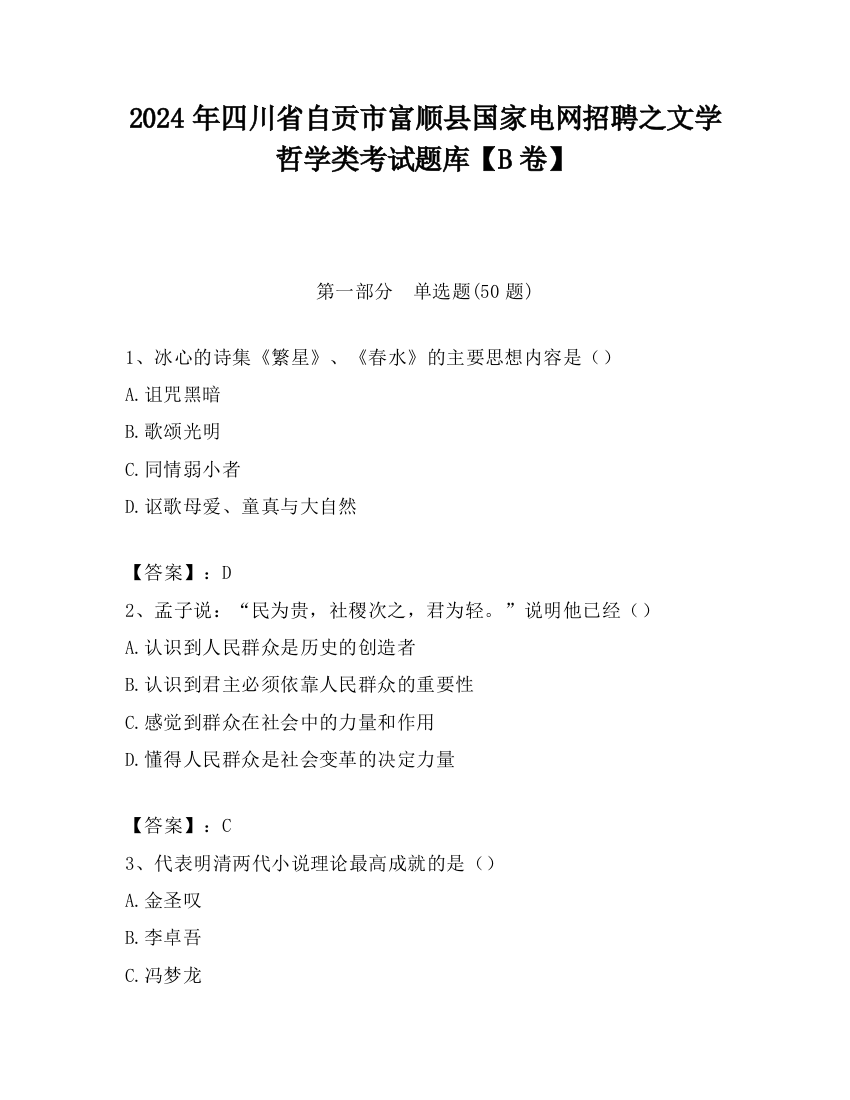 2024年四川省自贡市富顺县国家电网招聘之文学哲学类考试题库【B卷】

第一部分　单选题(50题)

1、冰心的诗集《繁星》、《春水》的主要思想内容是（）

A.诅咒黑暗

B.歌颂光明

C.同情弱小者

D.讴歌母爱、童真与大自然

【答案】：D

2、孟子说：“民为贵，社稷次之，君为轻。”说明他已经（）

A.认识到人民群众是历史的创造者

B.认识到君主必须依靠人民群众的重要性

C.感觉到群众在社会中的力量和作用

D.懂得人民群众是社会变革的决定力量

【答案】：C

3、代表明清两代小说理论最高成就的是（）

A.金圣叹

B.李卓吾

C.冯梦龙